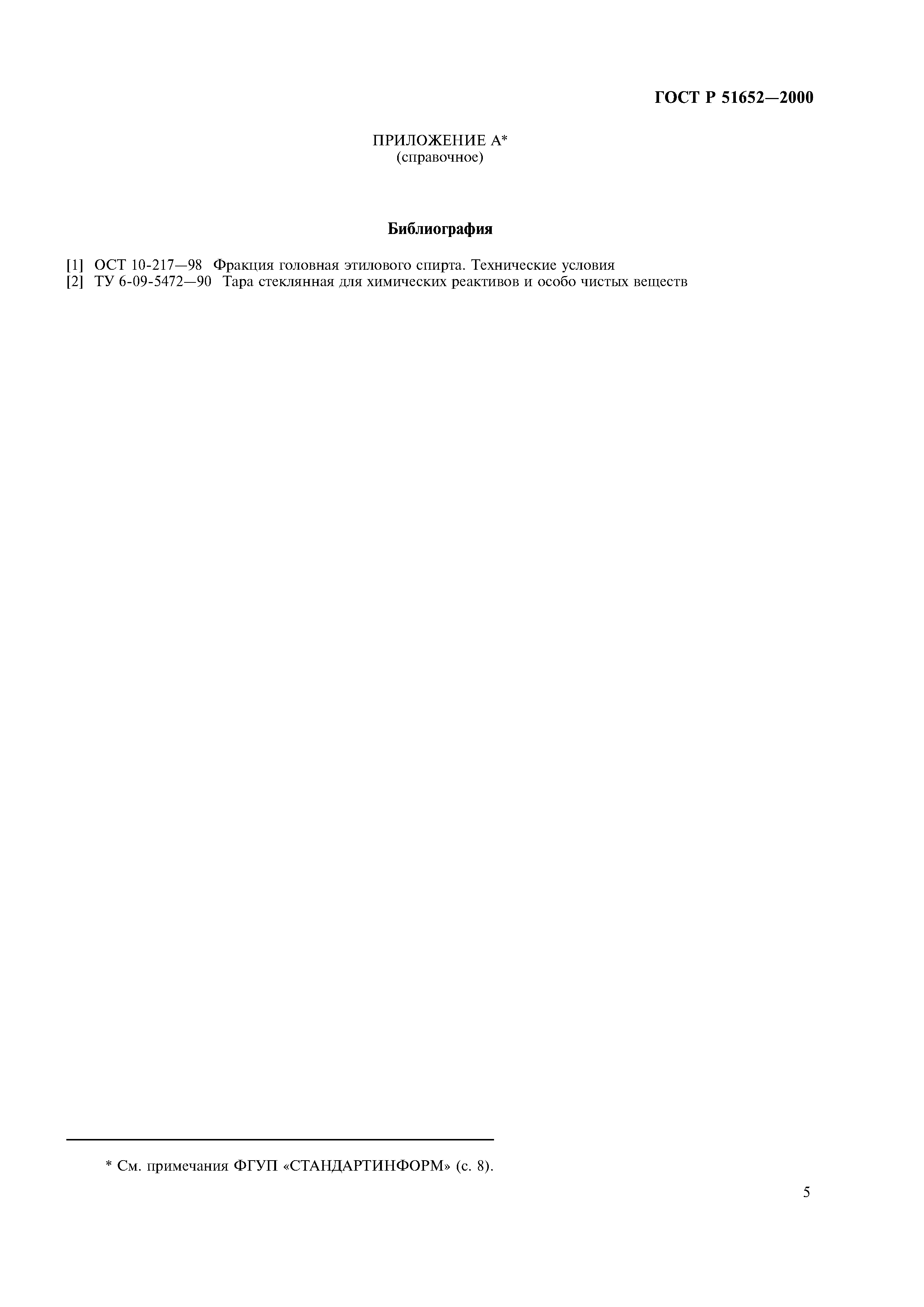 ГОСТ Р 51652—2000

ПРИЛОЖЕНИЕ А*
(справочное)

Библиография

[1] ОСТ 10-217—98 Фракция головная этилового спирта. Технические условия
[2] ТУ 6-09-5472—90 Тара стеклянная для химических реактивов и особо чистых веществ

* См. примечания ФГУП «СТАНДАРТИНФОРМ» (с. 8).

5